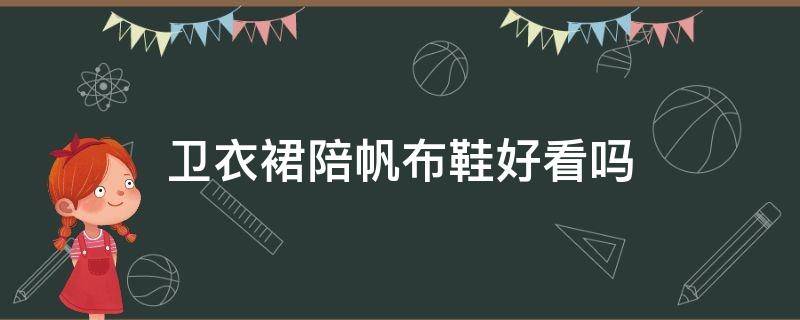 卫衣裙陪帆布鞋好看吗